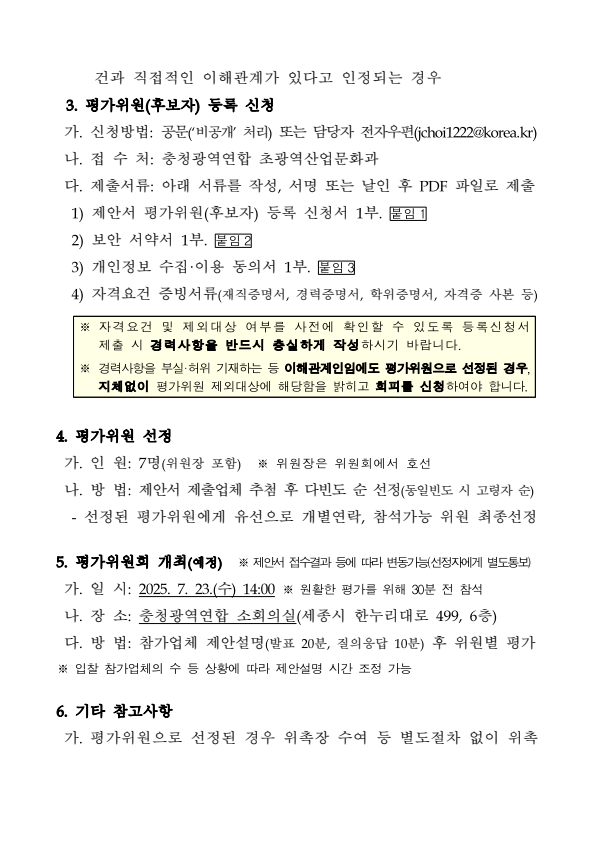 건과 직접적인 이해관계가 있다고 인정되는 경우

3. 평가위원(후보자) 등록 신청

가. 신청방법: 공문('비공개' 처리) 또는 담당자 전자우편(jchoi1222@korea.kr)

나. 접 수 처: 충청광역연합 초광역산업문화과

다. 제출서류: 아래 서류를 작성, 서명 또는 날인 후 PDF 파일로 제출

1) 제안서 평가위원(후보자) 등록 신청서 1부. 붙임 1

2) 보안 서약서 1부. 붙임 2

3) 개인정보 수집·이용 동의서 1부. 붙임 3

4) 자격요건 증빙서류(재직증명서, 경력증명서, 학위증명서, 자격증 사본 등)

※ 자격요건 및 제외대상 여부를 사전에 확인할 수 있도록 등록신청서 제출 시 경력사항을 반드시 충실하게 작성하시기 바랍니다.

※ 경력사항을 부실·허위 기재하는 등 이해관계인임에도 평가위원으로 선정된 경우, 지체없이 평가위원 제외대상에 해당함을 밝히고 회피를 신청하여야 합니다.

4. 평가위원 선정

가. 인 원: 7명(위원장 포함) ※ 위원장은 위원회에서 호선

나. 방 법: 제안서 제출업체 추첨 후 다빈도 순 선정(동일빈도 시 고령자 순)

- 선정된 평가위원에게 유선으로 개별연락, 참석가능 위원 최종선정

5. 평가위원회 개최(예정) ※ 제안서 접수결과 등에 따라 변동가능(선정자에게 별도통보)

가. 일 시: 2025. 7. 23.(수) 14:00 ※ 원활한 평가를 위해 30분 전 참석

나. 장 소: 충청광역연합 소회의실(세종시 한누리대로 499, 6층)

다. 방 법: 참가업체 제안설명(발표 20분, 질의응답 10분) 후 위원별 평가

※ 입찰 참가업체의 수 등 상황에 따라 제안설명 시간 조정 가능

6. 기타 참고사항

가. 평가위원으로 선정된 경우 위촉장 수여 등 별도절차 없이 위촉